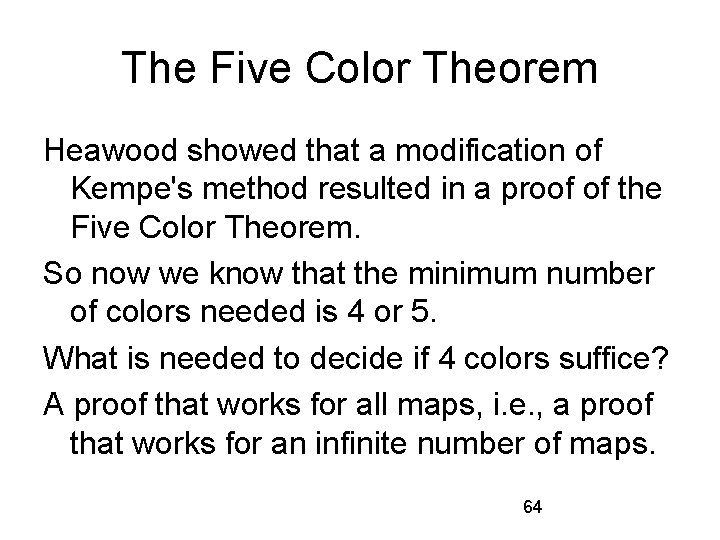 The Five Color Theorem

Heawood showed that a modification of Kempe's method resulted in a proof of the Five Color Theorem.

So now we know that the minimum number of colors needed is 4 or 5.

What is needed to decide if 4 colors suffice?

A proof that works for all maps, i.e., a proof that works for an infinite number of maps.

64